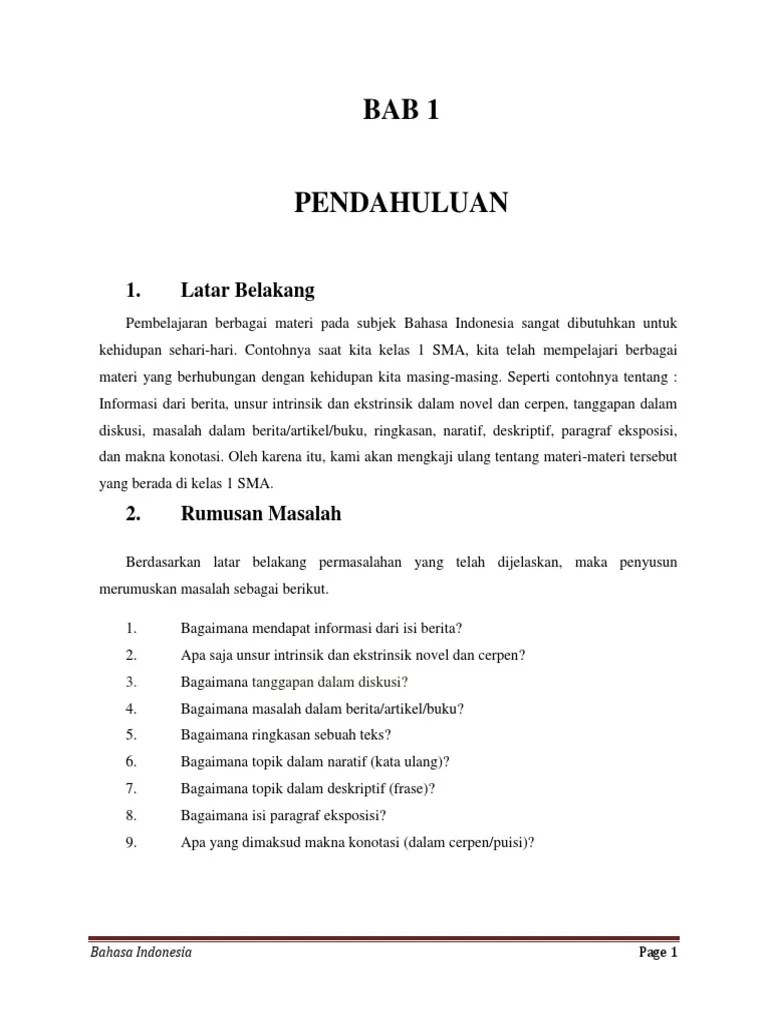 BAB 1

PENDAHULUAN

1. Latar Belakang

Pembelajaran berbagai materi pada subjek Bahasa Indonesia sangat dibutuhkan untuk kehidupan sehari-hari. Contohnya saat kita kelas 1 SMA, kita telah mempelajari berbagai materi yang berhubungan dengan kehidupan kita masing-masing. Seperti contohnya tentang : Informasi dari berita, unsur intrinsik dan ekstrinsik dalam novel dan cerpen, tanggapan dalam diskusi, masalah dalam berita/artikel/buku, ringkasan, naratif, deskriptif, paragraf eksposisi, dan makna konotasi. Oleh karena itu, kami akan mengkaji ulang tentang materi-materi tersebut yang berada di kelas 1 SMA.

2. Rumusan Masalah

Berdasarkan latar belakang permasalahan yang telah dijelaskan, maka penyusun merumuskan masalah sebagai berikut.

1. Bagaimana mendapat informasi dari isi berita?
2. Apa saja unsur intrinsik dan ekstrinsik novel dan cerpen?
3. Bagaimana tanggapan dalam diskusi?
4. Bagaimana masalah dalam berita/artikel/buku?
5. Bagaimana ringkasan sebuah teks?
6. Bagaimana topik dalam naratif (kata ulang)?
7. Bagaimana topik dalam deskriptif (frase)?
8. Bagaimana isi paragraf eksposisi?
9. Apa yang dimaksud makna konotasi (dalam cerpen/puisi)?

Bahasa Indonesia Page 1